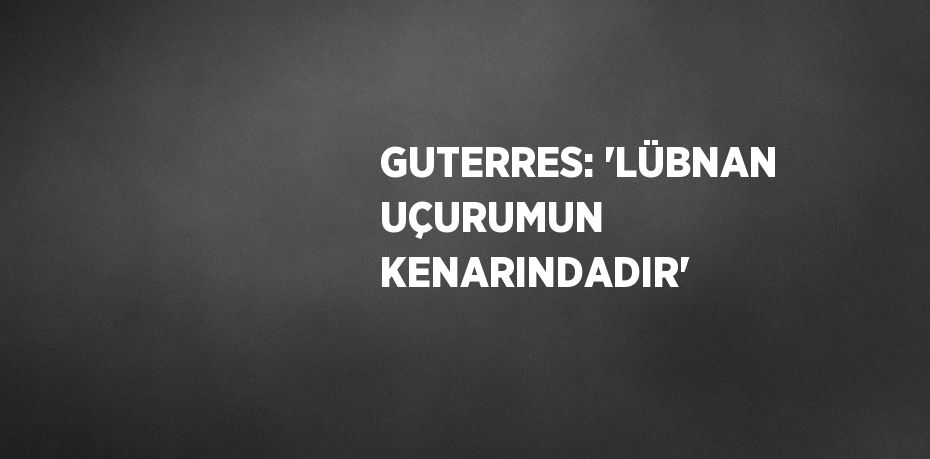 GUTERRES: 'LÜBNAN UÇURUMUN KENARINDADIR'